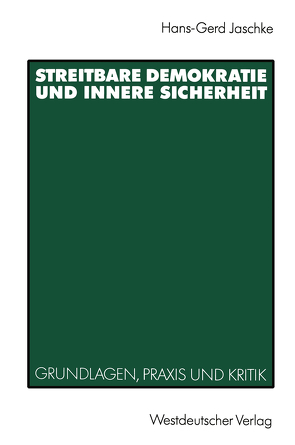 Hans-Gerd Jaschke

STREITBARE DEMOKRATIE UND INNERE SICHERHEIT

GRUNDLAGEN, PRAXIS UND KRITIK

Westdeutscher Verlag